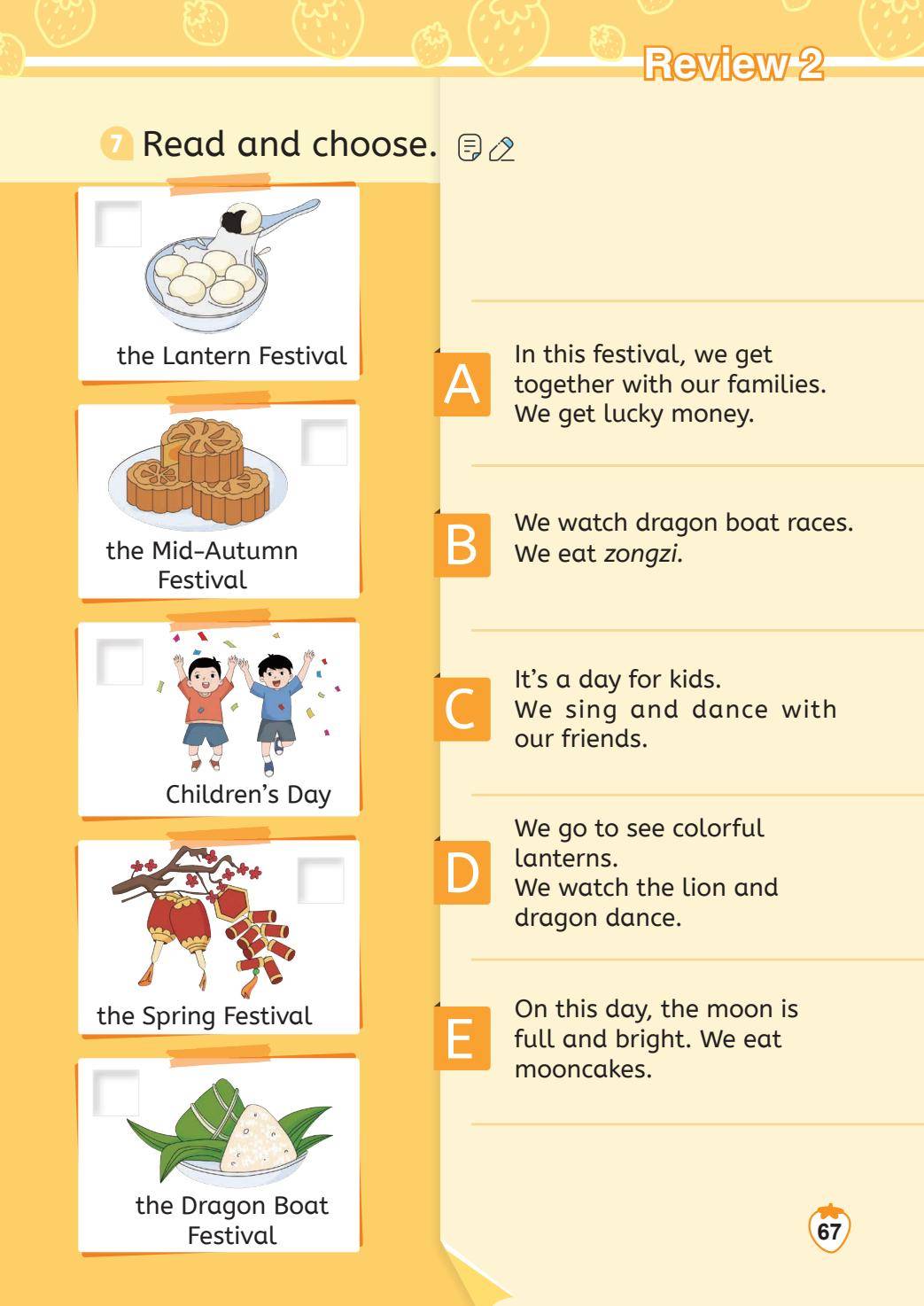 Review 2

7 Read and choose.

☐ the Lantern Festival

☐ the Mid-Autumn Festival

☐ Children's Day

☐ the Spring Festival

☐ the Dragon Boat Festival

A In this festival, we get together with our families. We get lucky money.

B We watch dragon boat races. We eat zongzi.

C It's a day for kids. We sing and dance with our friends.

D We go to see colorful lanterns. We watch the lion and dragon dance.

E On this day, the moon is full and bright. We eat mooncakes.

67